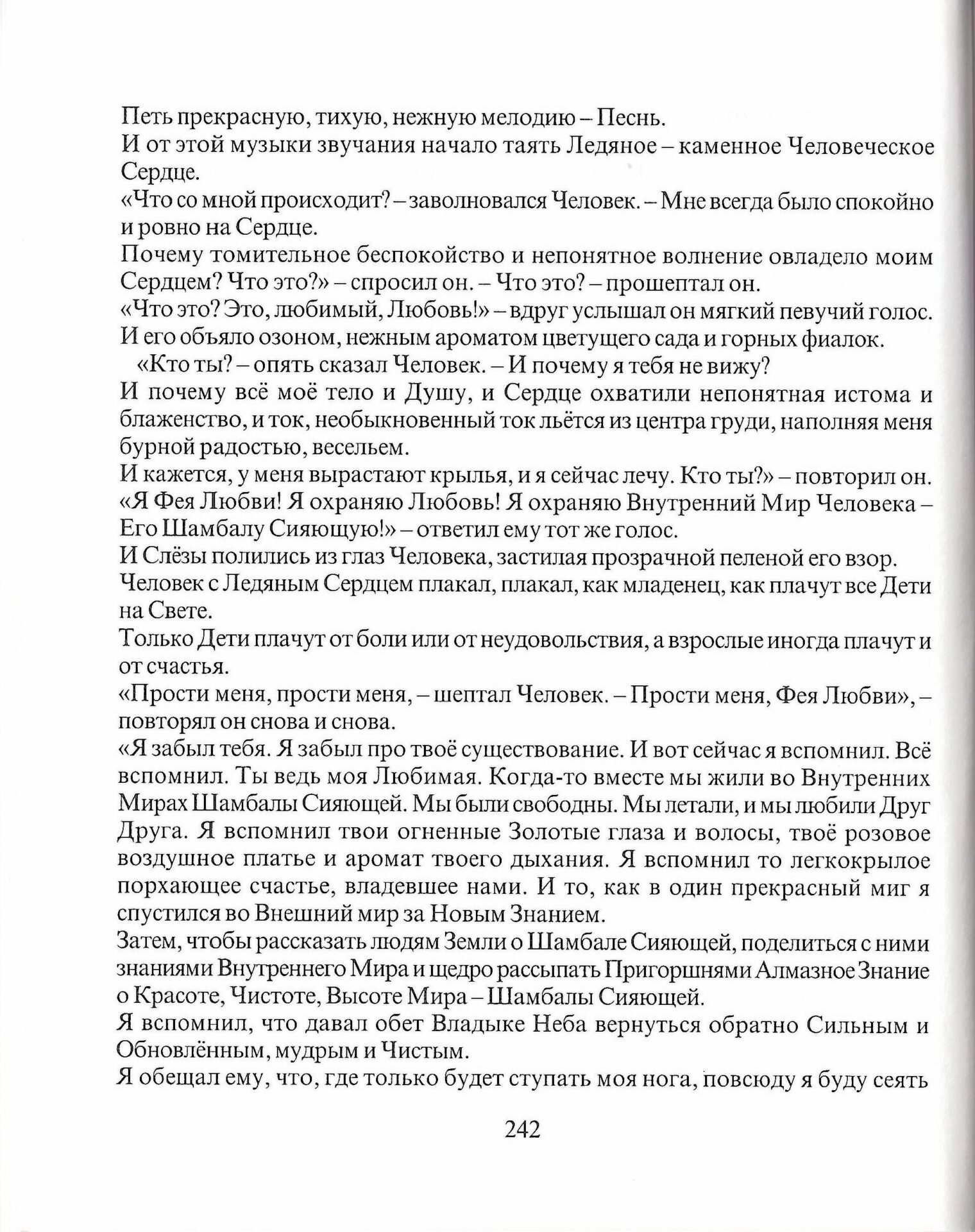 Петь прекрасную, тихую, нежную мелодию – Песнь.
И от этой музыки звучания начало таять Ледяное – каменное Человеческое Сердце.
«Что со мной происходит? – заволновался Человек. – Мне всегда было спокойно и ровно на Сердце.
Почему томительное беспокойство и непонятное волнение овладело моим Сердцем? Что это?» – спросил он. – Что это? – прошептал он.
«Что это? Это, любимый, Любовь!» – вдруг услышал он мягкий певучий голос.
И его объяло озоном, нежным ароматом цветущего сада и горных фиалок.
«Кто ты? – опять сказал Человек. – И почему я тебя не вижу?
И почему всё моё тело и Душу, и Сердце охватили непонятная истома и блаженство, и ток, необыкновенный ток льётся из центра груди, наполняя меня бурной радостью, весельем.
И кажется, у меня вырастают крылья, и я сейчас лечу. Кто ты?» – повторил он.
«Я Фея Любви! Я охраняю Любовь! Я охраняю Внутренний Мир Человека – Его Шамбалу Сияющую!» – ответил ему тот же голос.
И Слёзы полились из глаз Человека, застилая прозрачной пеленой его взор.
Человек с Ледяным Сердцем плакал, плакал, как младенец, как плачут все Дети на Свете.
Только Дети плачут от боли или от неудовольствия, а взрослые иногда плачут и от счастья.
«Прости меня, прости меня, – шептал Человек. – Прости меня, Фея Любви», – повторял он снова и снова.
«Я забыл тебя. Я забыл про твоё существование. И вот сейчас я вспомнил. Всё вспомнил. Ты ведь моя Любимая. Когда-то вместе мы жили во Внутренних Мирах Шамбалы Сияющей. Мы были свободны. Мы летали, и мы любили Друг Друга. Я вспомнил твои огненные Золотые глаза и волосы, твоё розовое воздушное платье и аромат твоего дыхания. Я вспомнил то легкокрылое порхающее счастье, владевшее нами. И то, как в один прекрасный миг я спустился во Внешний мир за Новым Знанием.
Затем, чтобы рассказать людям Земли о Шамбале Сияющей, поделиться с ними знаниями Внутреннего Мира и щедро рассыпать Пригоршнями Алмазное Знание о Красоте, Чистоте, Высоте Мира – Шамбалы Сияющей.
Я вспомнил, что давал обет Владыке Неба вернуться обратно Сильным и Обновлённым, мудрым и Чистым.
Я обещал ему, что, где только будет ступать моя нога, повсюду я буду сеять

242